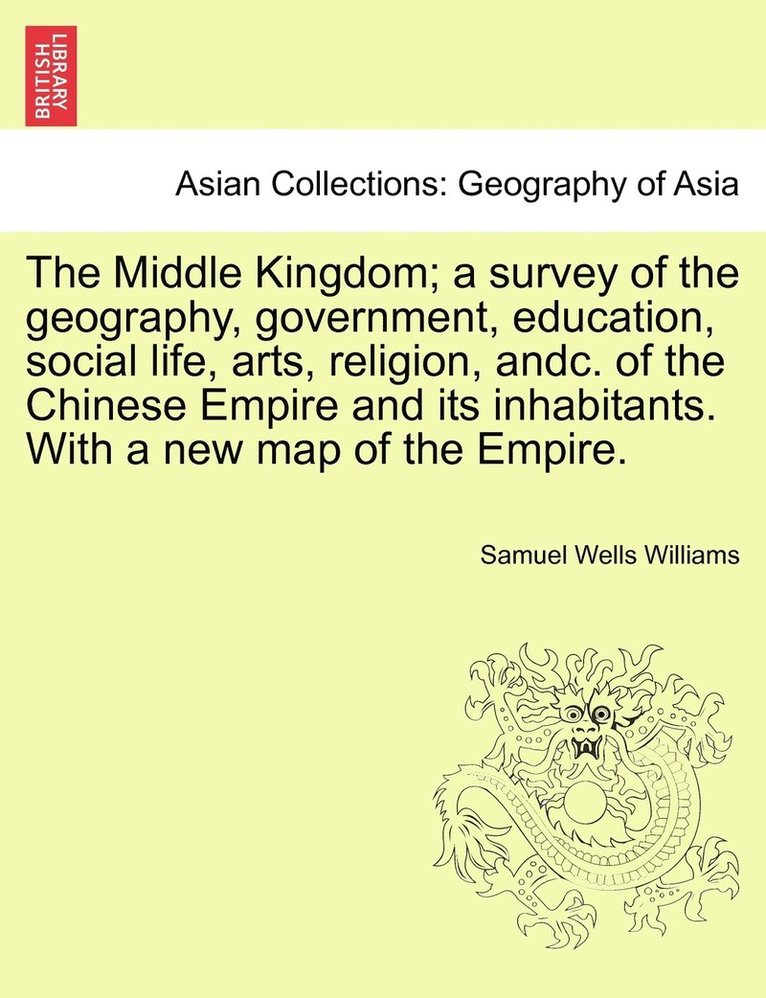 BRITISH LIBRARY

Asian Collections: Geography of Asia

The Middle Kingdom; a survey of the geography, government, education, social life, arts, religion, andc. of the Chinese Empire and its inhabitants. With a new map of the Empire.

Samuel Wells Williams